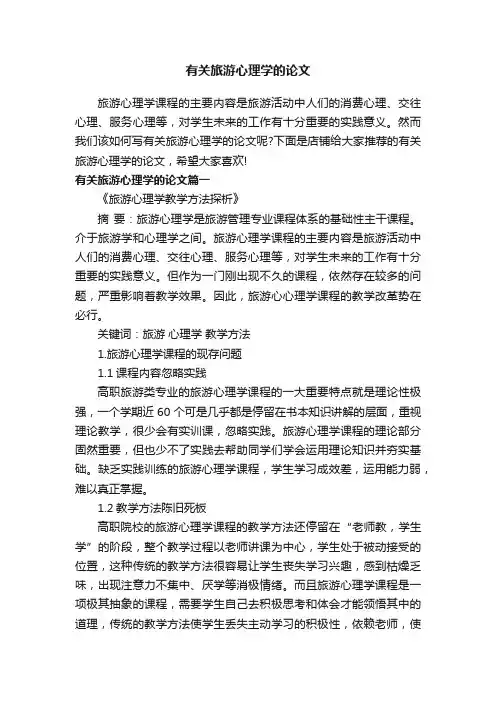 有关旅游心理学的论文

旅游心理学课程的主要内容是旅游活动中人们的消费心理、交往心理、服务心理等，对学生未来的工作有十分重要的实践意义。然而我们该如何写有关旅游心理学的论文呢?下面是店铺给大家推荐的有关旅游心理学的论文，希望大家喜欢!

有关旅游心理学的论文篇一

《旅游心理学教学方法探析》

摘 要：旅游心理学是旅游管理专业课程体系的基础性主干课程。介于旅游学和心理学之间。旅游心理学课程的主要内容是旅游活动中人们的消费心理、交往心理、服务心理等，对学生未来的工作有十分重要的实践意义。但作为一门刚出现不久的课程，依然存在较多的问题，严重影响着教学效果。因此，旅游心心理学课程的教学改革势在必行。

关键词：旅游 心理学 教学方法

1.旅游心理学课程的现存问题

1.1 课程内容忽略实践

高职旅游类专业的旅游心理学课程的一大重要特点就是理论性极强，一个学期近 60 个可是几乎都是停留在书本知识讲解的层面，重视理论教学，很少会有实训课，忽略实践。旅游心理学课程的理论部分固然重要，但也少不了实践去帮助同学们学会运用理论知识并夯实基础。缺乏实践训练的旅游心理学课程，学生学习成效差，运用能力弱，难以真正掌握。

1.2 教学方法陈旧死板

高职院校的旅游心理学课程的教学方法还停留在“老师教，学生学”的阶段，整个教学过程以老师讲课为中心，学生处于被动接受的位置，这种传统的教学方法很容易让学生丧失学习兴趣，感到枯燥乏味，出现注意力不集中、厌学等消极情绪。而且旅游心理学课程是一项极其抽象的课程，需要学生自己去积极思考和体会才能领悟其中的道理，传统的教学方法使学生丢失主动学习的积极性，依赖老师，使